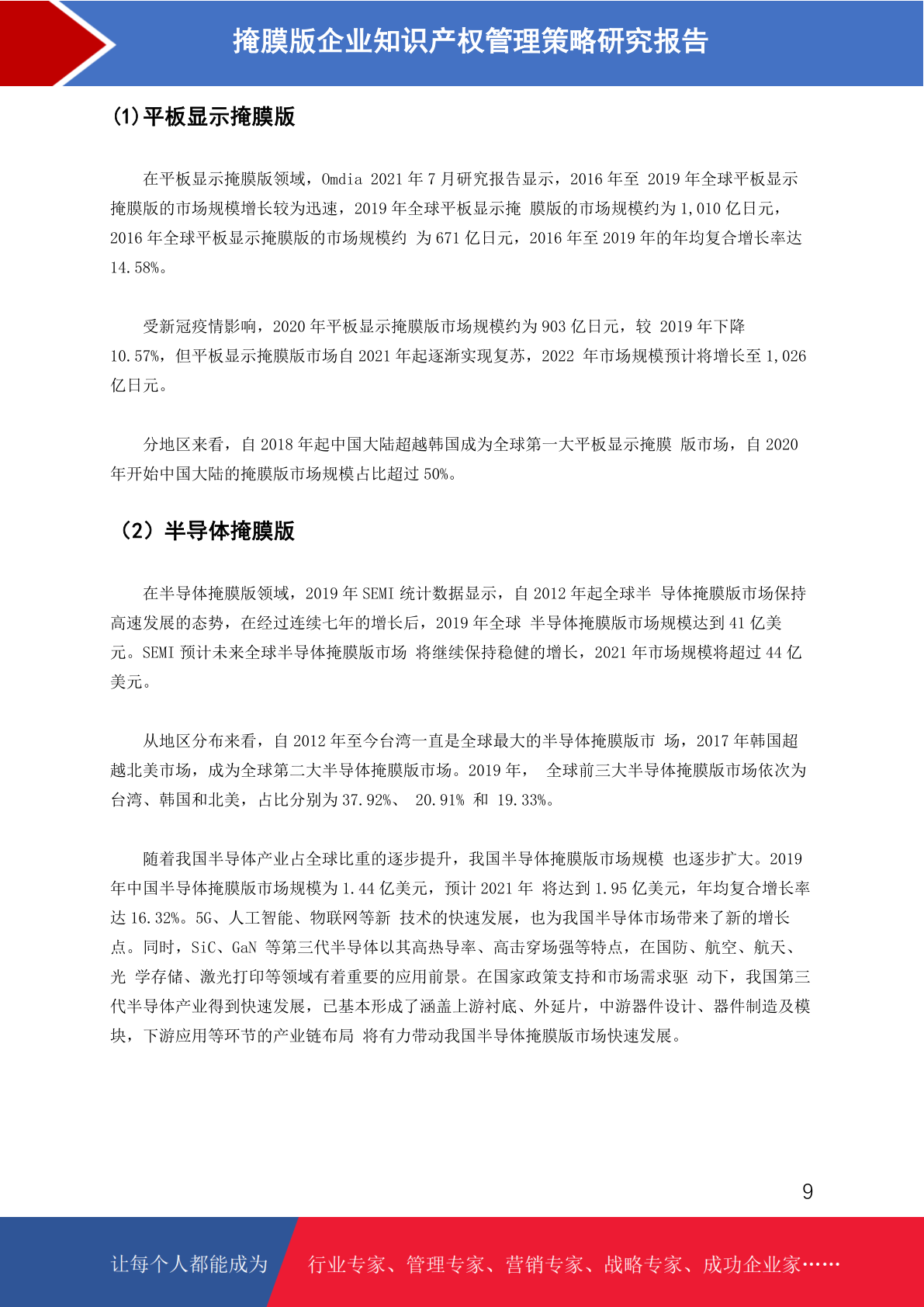 掩膜版企业知识产权管理策略研究报告

(1)平板显示掩膜版

在平板显示掩膜版领域，Omdia 2021 年 7 月研究报告显示，2016 年至 2019 年全球平板显示掩膜版的市场规模增长较为迅速，2019 年全球平板显示掩 膜版的市场规模约为 1,010 亿日元，2016 年全球平板显示掩膜版的市场规模约 为 671 亿日元，2016 年至 2019 年的年均复合增长率达 14.58%。

受新冠疫情影响，2020 年平板显示掩膜版市场规模约为 903 亿日元，较 2019 年下降 10.57%，但平板显示掩膜版市场自 2021 年起逐渐实现复苏，2022 年市场规模预计将增长至 1,026 亿日元。

分地区来看，自 2018 年起中国大陆超越韩国成为全球第一大平板显示掩膜 版市场，自 2020 年开始中国大陆的掩膜版市场规模占比超过 50%。

（2）半导体掩膜版

在半导体掩膜版领域，2019 年 SEMI 统计数据显示，自 2012 年起全球半 导体掩膜版市场保持高速发展的态势，在经过连续七年的增长后，2019 年全球 半导体掩膜版市场规模达到 41 亿美元。SEMI 预计未来全球半导体掩膜版市场 将继续保持稳健的增长，2021 年市场规模将超过 44 亿美元。

从地区分布来看，自 2012 年至今台湾一直是全球最大的半导体掩膜版市 场，2017 年韩国超越北美市场，成为全球第二大半导体掩膜版市场。2019 年， 全球前三大半导体掩膜版市场依次为台湾、韩国和北美，占比分别为 37.92%、 20.91% 和 19.33%。

随着我国半导体产业占全球比重的逐步提升，我国半导体掩膜版市场规模 也逐步扩大。2019 年中国半导体掩膜版市场规模为 1.44 亿美元，预计 2021 年 将达到 1.95 亿美元，年均复合增长率达 16.32%。5G、人工智能、物联网等新 技术的快速发展，也为我国半导体市场带来了新的增长点。同时，SiC、GaN 等第三代半导体以其高热导率、高击穿场强等特点，在国防、航空、航天、光 学存储、激光打印等领域有着重要的应用前景。在国家政策支持和市场需求驱 动下，我国第三代半导体产业得到快速发展，已基本形成了涵盖上游衬底、外延片，中游器件设计、器件制造及模块，下游应用等环节的产业链布局 将有力带动我国半导体掩膜版市场快速发展。

9

让每个人都能成为 行业专家、管理专家、营销专家、战略专家、成功企业家……